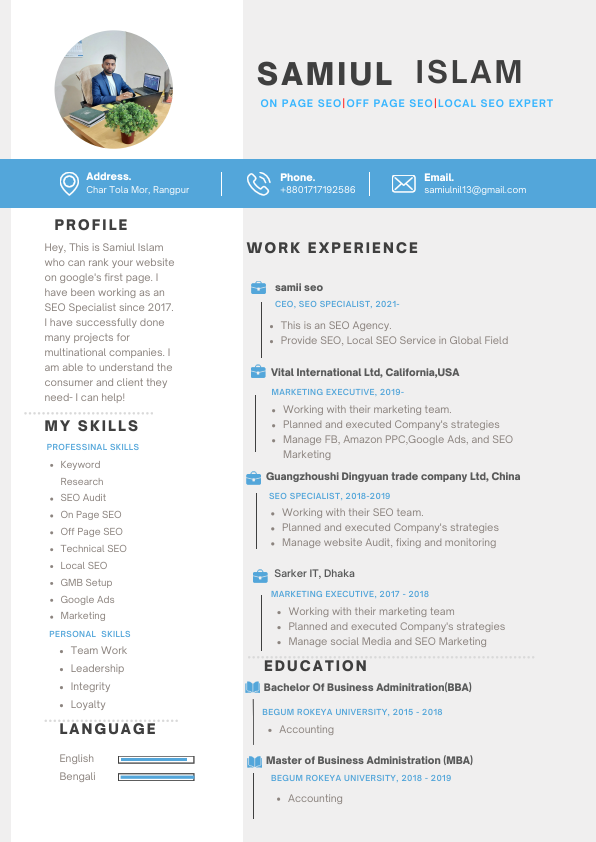 SAMIUL ISLAM

ON PAGE SEO|OFF PAGE SEO|LOCAL SEO EXPERT

Address.
Char Tola Mor, Rangpur

Phone.
+8801717192586

Email.
samiulnil13@gmail.com

PROFILE

Hey, This is Samiul Islam who can rank your website on google's first page. I have been working as an SEO Specialist since 2017. I have successfully done many projects for multinational companies. I am able to understand the consumer and client they need- I can help!

MY SKILLS

PROFESSINAL SKILLS

- Keyword Research
- SEO Audit
- On Page SEO
- Off Page SEO
- Technical SEO
- Local SEO
- GMB Setup
- Google Ads
- Marketing

PERSONAL SKILLS

- Team Work
- Leadership
- Integrity
- Loyalty

LANGUAGE

English

Bengali

WORK EXPERIENCE

samii seo

CEO, SEO SPECIALIST, 2021-

- This is an SEO Agency.
- Provide SEO, Local SEO Service in Global Field

Vital International Ltd, California,USA

MARKETING EXECUTIVE, 2019-

- Working with their marketing team.
- Planned and executed Company's strategies
- Manage FB, Amazon PPC,Google Ads, and SEO Marketing

Guangzhoushi Dingyuan trade company Ltd, China

SEO SPECIALIST, 2018-2019

- Working with their SEO team.
- Planned and executed Company's strategies
- Manage website Audit, fixing and monitoring

Sarker IT, Dhaka

MARKETING EXECUTIVE, 2017 - 2018

- Working with their marketing team
- Planned and executed Company's strategies
- Manage social Media and SEO Marketing

EDUCATION

Bachelor Of Business Adminitration(BBA)

BEGUM ROKEYA UNIVERSITY, 2015 - 2018

- Accounting

Master of Business Administration (MBA)

BEGUM ROKEYA UNIVERSITY, 2018 - 2019

- Accounting